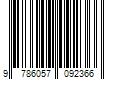 9 786057 092366